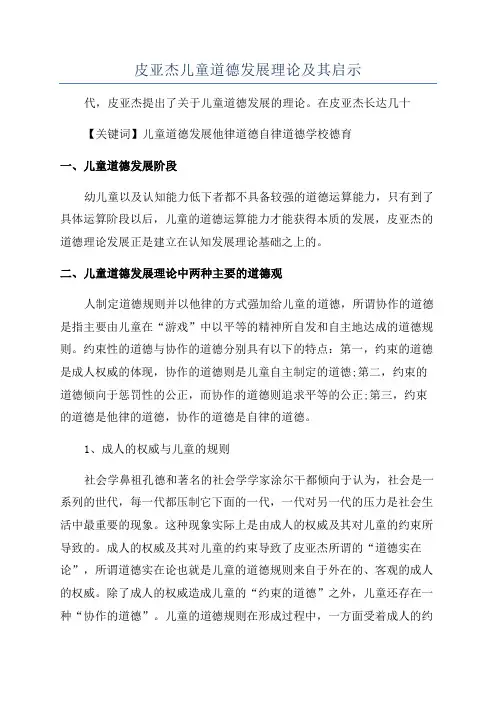 皮亚杰儿童道德发展理论及其启示

代，皮亚杰提出了关于儿童道德发展的理论。在皮亚杰长达几十

【关键词】儿童道德发展他律道德自律道德学校德育

一、儿童道德发展阶段

幼儿童以及认知能力低下者都不具备较强的道德运算能力，只有到了具体运算阶段以后，儿童的道德运算能力才能获得本质的发展，皮亚杰的道德理论发展正是建立在认知发展理论基础之上的。

二、儿童道德发展理论中两种主要的道德观

人制定道德规则并以他律的方式强加给儿童的道德，所谓协作的道德是指主要由儿童在“游戏”中以平等的精神所自发和自主地达成的道德规则。约束性的道德与协作的道德分别具有以下的特点：第一，约束的道德是成人权威的体现，协作的道德则是儿童自主制定的道德;第二，约束的道德倾向于惩罚性的公正，而协作的道德则追求平等的公正;第三，约束的道德是他律的道德，协作的道德是自律的道德。

1、成人的权威与儿童的规则

社会学鼻祖孔德和著名的社会学学家涂尔干都倾向于认为，社会是一系列的世代，每一代都压制它下面的一代，一代对另一代的压力是社会生活中最重要的现象。这种现象实际上是由成人的权威及其对儿童的约束所导致的。成人的权威及其对儿童的约束导致了皮亚杰所谓的“道德实在论”，所谓道德实在论也就是儿童的道德规则来自于外在的、客观的成人的权威。除了成人的权威造成儿童的“约束的道德”之外，儿童还存在一种“协作的道德”。儿童的道德规则在形成过程中，一方面受着成人的约